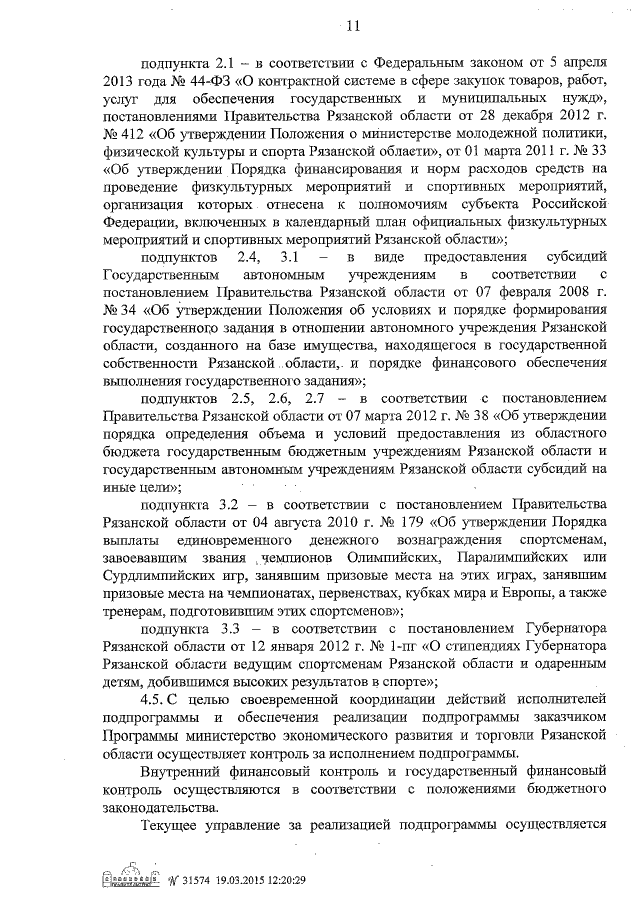 11

подпункта 2.1 – в соответствии с Федеральным законом от 5 апреля 2013 года № 44-ФЗ «О контрактной системе в сфере закупок товаров, работ, услуг для обеспечения государственных и муниципальных нужд», постановлениями Правительства Рязанской области от 28 декабря 2012 г. № 412 «Об утверждении Положения о министерстве молодежной политики, физической культуры и спорта Рязанской области», от 01 марта 2011 г. № 33 «Об утверждении Порядка финансирования и норм расходов средств на проведение физкультурных мероприятий и спортивных мероприятий, организация которых отнесена к полномочиям субъекта Российской Федерации, включенных в календарный план официальных физкультурных мероприятий и спортивных мероприятий Рязанской области»;

подпунктов 2.4, 3.1 – в виде предоставления субсидий Государственным автономным учреждениям в соответствии с постановлением Правительства Рязанской области от 07 февраля 2008 г. № 34 «Об утверждении Положения об условиях и порядке формирования государственного задания в отношении автономного учреждения Рязанской области, созданного на базе имущества, находящегося в государственной собственности Рязанской области, и порядке финансового обеспечения выполнения государственного задания»;

подпунктов 2.5, 2.6, 2.7 – в соответствии с постановлением Правительства Рязанской области от 07 марта 2012 г. № 38 «Об утверждении порядка определения объема и условий предоставления из областного бюджета государственным бюджетным учреждениям Рязанской области и государственным автономным учреждениям Рязанской области субсидий на иные цели»;

подпункта 3.2 – в соответствии с постановлением Правительства Рязанской области от 04 августа 2010 г. № 179 «Об утверждении Порядка выплаты единовременного денежного вознаграждения спортсменам, завоевавшим звания чемпионов Олимпийских, Паралимпийских или Сурдлимпийских игр, занявшим призовые места на этих играх, занявшим призовые места на чемпионатах, первенствах, кубках мира и Европы, а также тренерам, подготовившим этих спортсменов»;

подпункта 3.3 – в соответствии с постановлением Губернатора Рязанской области от 12 января 2012 г. № 1-пг «О стипендиях Губернатора Рязанской области ведущим спортсменам Рязанской области и одаренным детям, добившимся высоких результатов в спорте»;

4.5. С целью своевременной координации действий исполнителей подпрограммы и обеспечения реализации подпрограммы заказчиком Программы министерство экономического развития и торговли Рязанской области осуществляет контроль за исполнением подпрограммы.

Внутренний финансовый контроль и государственный финансовый контроль осуществляются в соответствии с положениями бюджетного законодательства.

Текущее управление за реализацией подпрограммы осуществляется

№ 31574 19.03.2015 12:20:29